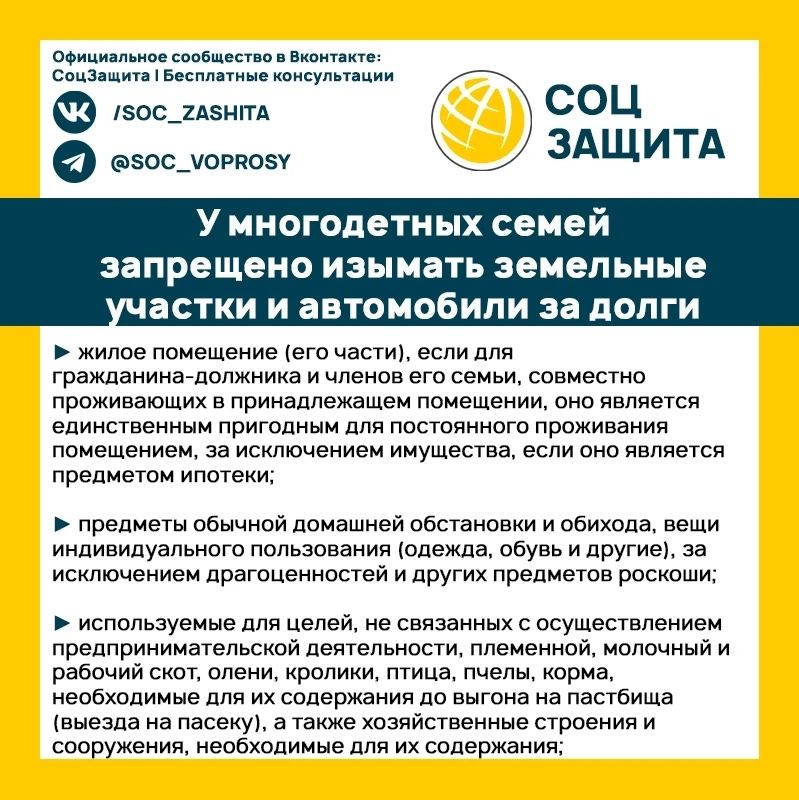 Официальное сообщество в Вконтакте: СоцЗащита | Бесплатные консультации

/SOC_ZASHITA

@SOC_VOPROSY

СОЦ ЗАЩИТА

У многодетных семей запрещено изымать земельные участки и автомобили за долги

► жилое помещение (его части), если для гражданина-должника и членов его семьи, совместно проживающих в принадлежащем помещении, оно является единственным пригодным для постоянного проживания помещением, за исключением имущества, если оно является предметом ипотеки;

► предметы обычной домашней обстановки и обихода, вещи индивидуального пользования (одежда, обувь и другие), за исключением драгоценностей и других предметов роскоши;

► используемые для целей, не связанных с осуществлением предпринимательской деятельности, племенной, молочный и рабочий скот, олени, кролики, птица, пчелы, корма, необходимые для их содержания до выгона на пастбища (выезда на пасеку), а также хозяйственные строения и сооружения, необходимые для их содержания;